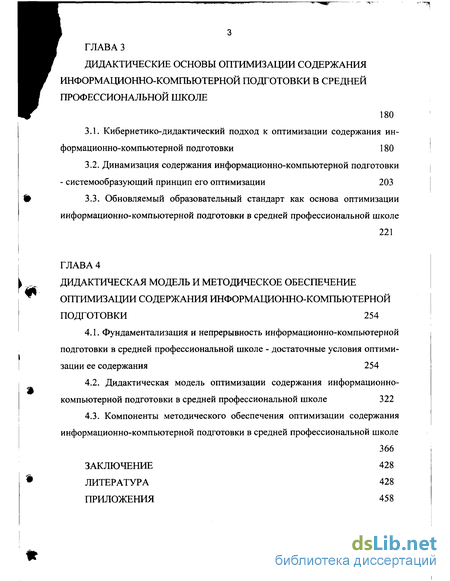 3

ГЛАВА 3

ДИДАКТИЧЕСКИЕ ОСНОВЫ ОПТИМИЗАЦИИ СОДЕРЖАНИЯ ИНФОРМАЦИОННО-КОМПЬЮТЕРНОЙ ПОДГОТОВКИ В СРЕДНЕЙ ПРОФЕССИОНАЛЬНОЙ ШКОЛЕ 180

3.1. Кибернетико-дидактический подход к оптимизации содержания информационно-компьютерной подготовки 180

3.2. Динамизация содержания информационно-компьютерной подготовки - системообразующий принцип его оптимизации 203

3.3. Обновляемый образовательный стандарт как основа оптимизации информационно-компьютерной подготовки в средней профессиональной школе 221

ГЛАВА 4

ДИДАКТИЧЕСКАЯ МОДЕЛЬ И МЕТОДИЧЕСКОЕ ОБЕСПЕЧЕНИЕ ОПТИМИЗАЦИИ СОДЕРЖАНИЯ ИНФОРМАЦИОННО-КОМПЬЮТЕРНОЙ ПОДГОТОВКИ 254

4.1. Фундаментализация и непрерывность информационно-компьютерной подготовки в средней профессиональной школе - достаточные условия оптимизации ее содержания 254

4.2. Дидактическая модель оптимизации содержания информационно-компьютерной подготовки в средней профессиональной школе 322

4.3. Компоненты методического обеспечения оптимизации содержания информационно-компьютерной подготовки в средней профессиональной школе 366

ЗАКЛЮЧЕНИЕ 428

ЛИТЕРАТУРА 428

ПРИЛОЖЕНИЯ 458

dsLib.net
библиотека диссертаций